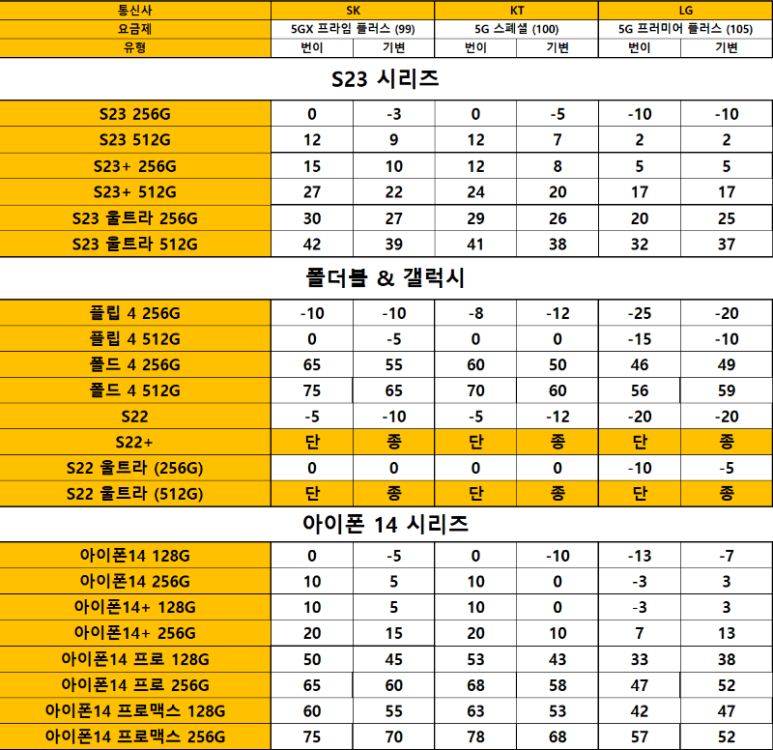 | 통신사 | SK | | KT | | LG | |
|---|---|---|---|---|---|---|
| 요금제 | 5GX 프라임 플러스 (99) | | 5G 스페셜 (100) | | 5G 프리미어 플러스 (105) | |
| 유형 | 번이 | 기변 | 번이 | 기변 | 번이 | 기변 |

S23 시리즈

| | | | | | | |
|---|---|---|---|---|---|---|
| S23 256G | 0 | -3 | 0 | -5 | -10 | -10 |
| S23 512G | 12 | 9 | 12 | 7 | 2 | 2 |
| S23+ 256G | 15 | 10 | 12 | 8 | 5 | 5 |
| S23+ 512G | 27 | 22 | 24 | 20 | 17 | 17 |
| S23 울트라 256G | 30 | 27 | 29 | 26 | 20 | 25 |
| S23 울트라 512G | 42 | 39 | 41 | 38 | 32 | 37 |

폴더블 & 갤럭시

| | | | | | | |
|---|---|---|---|---|---|---|
| 플립 4 256G | -10 | -10 | -8 | -12 | -25 | -20 |
| 플립 4 512G | 0 | -5 | 0 | 0 | -15 | -10 |
| 폴드 4 256G | 65 | 55 | 60 | 50 | 46 | 49 |
| 폴드 4 512G | 75 | 65 | 70 | 60 | 56 | 59 |
| S22 | -5 | -10 | -5 | -12 | -20 | -20 |
| S22+ | 단 | 종 | 단 | 종 | 단 | 종 |
| S22 울트라 (256G) | 0 | 0 | 0 | 0 | -10 | -5 |
| S22 울트라 (512G) | 단 | 종 | 단 | 종 | 단 | 종 |

아이폰 14 시리즈

| | | | | | | |
|---|---|---|---|---|---|---|
| 아이폰14 128G | 0 | -5 | 0 | -10 | -13 | -7 |
| 아이폰14 256G | 10 | 5 | 10 | 0 | -3 | 3 |
| 아이폰14+ 128G | 10 | 5 | 10 | 0 | -3 | 3 |
| 아이폰14+ 256G | 20 | 15 | 20 | 10 | 7 | 13 |
| 아이폰14 프로 128G | 50 | 45 | 53 | 43 | 33 | 38 |
| 아이폰14 프로 256G | 65 | 60 | 68 | 58 | 47 | 52 |
| 아이폰14 프로맥스 128G | 60 | 55 | 63 | 53 | 42 | 47 |
| 아이폰14 프로맥스 256G | 75 | 70 | 78 | 68 | 57 | 52 |